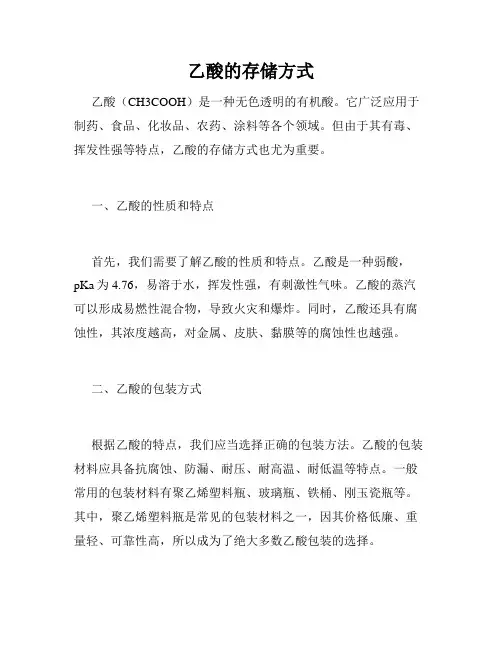 乙酸的存储方式

乙酸（CH3COOH）是一种无色透明的有机酸。它广泛应用于制药、食品、化妆品、农药、涂料等各个领域。但由于其有毒、挥发性强等特点，乙酸的存储方式也尤为重要。

一、乙酸的性质和特点

首先，我们需要了解乙酸的性质和特点。乙酸是一种弱酸，pKa 为 4.76，易溶于水，挥发性强，有刺激性气味。乙酸的蒸汽可以形成易燃性混合物，导致火灾和爆炸。同时，乙酸还具有腐蚀性，其浓度越高，对金属、皮肤、黏膜等的腐蚀性也越强。

二、乙酸的包装方式

根据乙酸的特点，我们应当选择正确的包装方法。乙酸的包装材料应具备抗腐蚀、防漏、耐压、耐高温、耐低温等特点。一般常用的包装材料有聚乙烯塑料瓶、玻璃瓶、铁桶、刚玉瓷瓶等。其中，聚乙烯塑料瓶是常见的包装材料之一，因其价格低廉、重量轻、可靠性高，所以成为了绝大多数乙酸包装的选择。